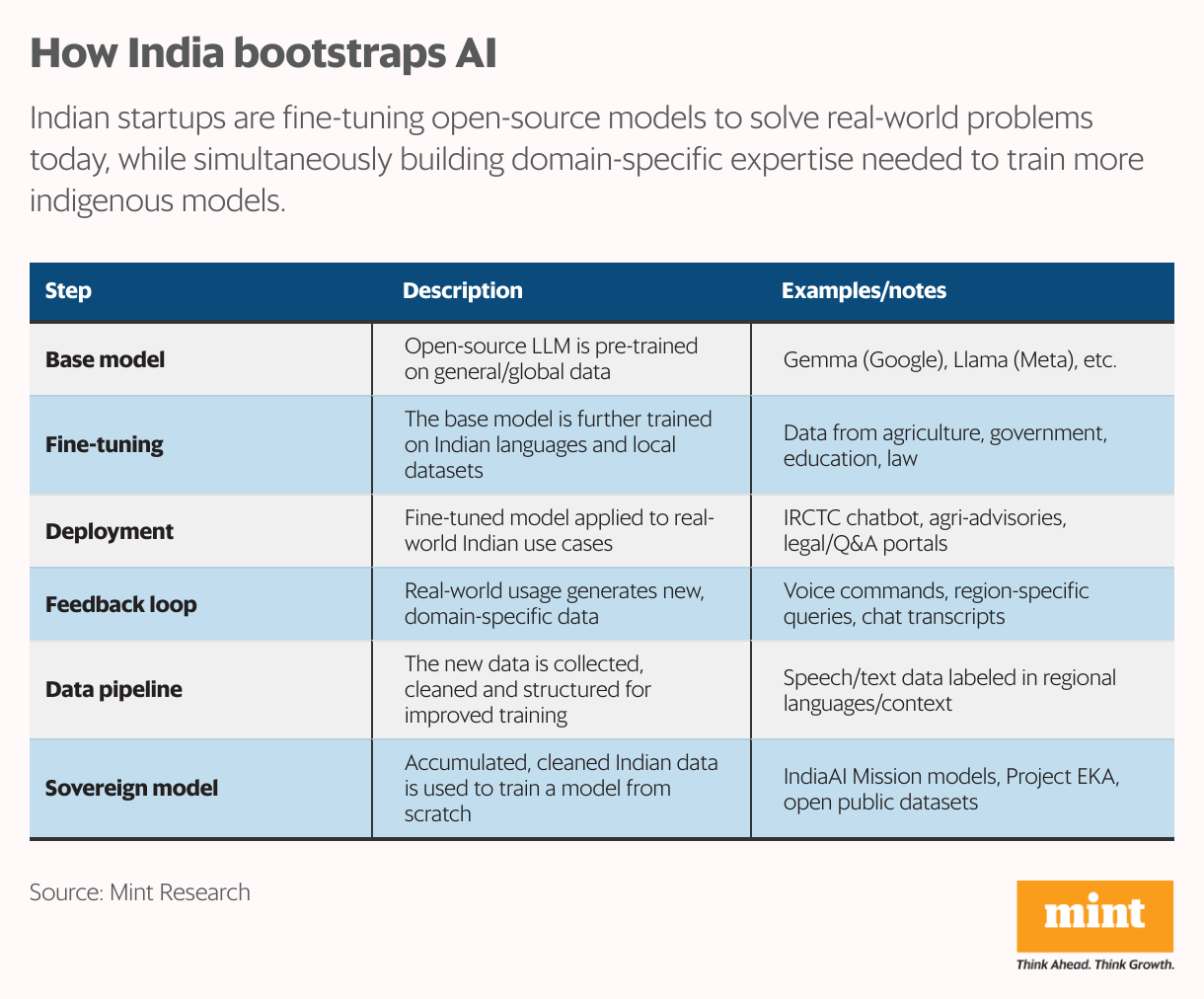 How India bootstraps AI

Indian startups are fine-tuning open-source models to solve real-world problems today, while simultaneously building domain-specific expertise needed to train more indigenous models.

| Step | Description | Examples/notes |
|---|---|---|
| Base model | Open-source LLM is pre-trained on general/global data | Gemma (Google), Llama (Meta), etc. |
| Fine-tuning | The base model is further trained on Indian languages and local datasets | Data from agriculture, government, education, law |
| Deployment | Fine-tuned model applied to real-world Indian use cases | IRCTC chatbot, agri-advisories, legal/Q&A portals |
| Feedback loop | Real-world usage generates new, domain-specific data | Voice commands, region-specific queries, chat transcripts |
| Data pipeline | The new data is collected, cleaned and structured for improved training | Speech/text data labeled in regional languages/context |
| Sovereign model | Accumulated, cleaned Indian data is used to train a model from scratch | IndiaAI Mission models, Project EKA, open public datasets |

Source: Mint Research

mint
Think Ahead. Think Growth.